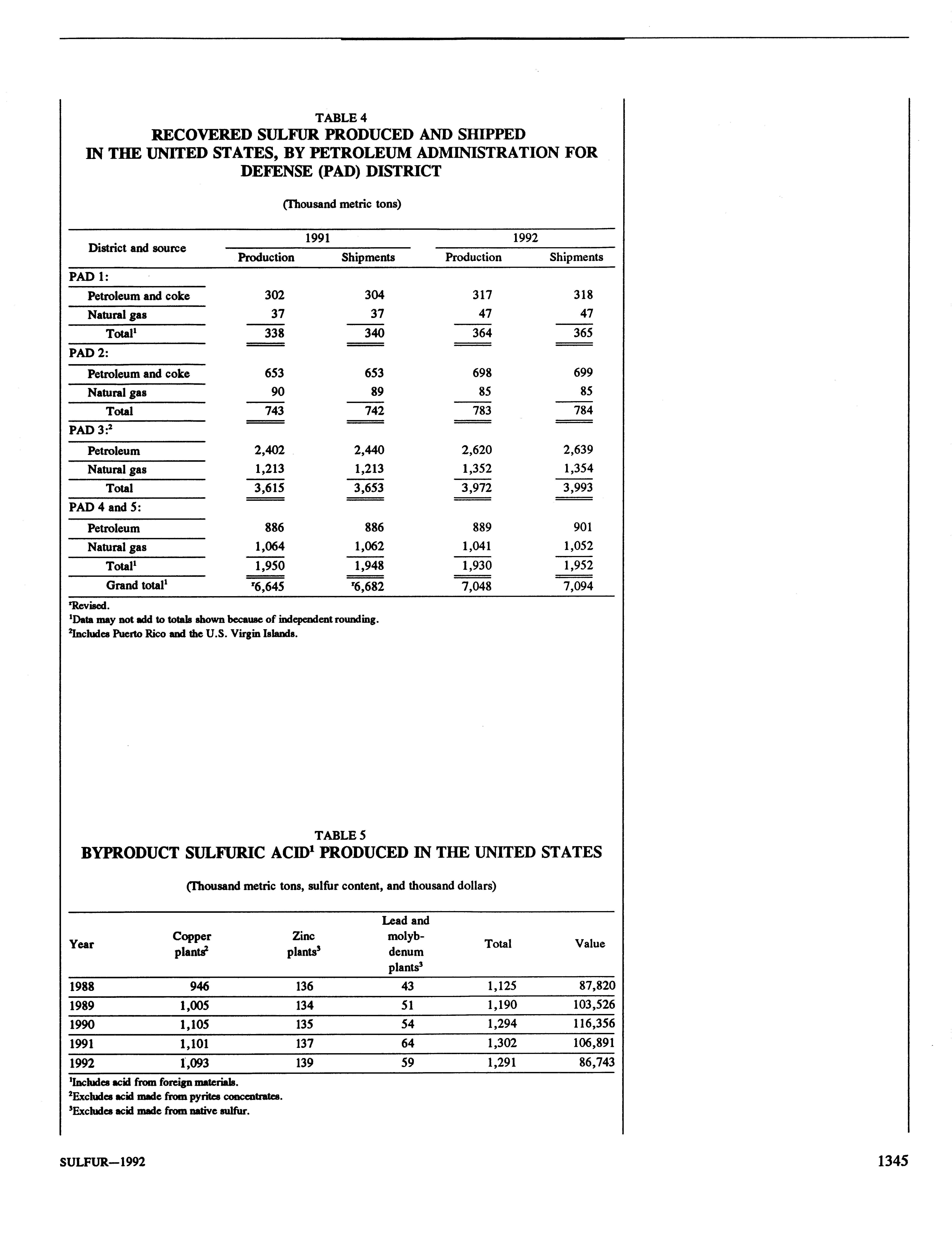 TABLE 4
RECOVERED SULFUR PRODUCED AND SHIPPED IN THE UNITED STATES, BY PETROLEUM ADMINISTRATION FOR DEFENSE (PAD) DISTRICT

(Thousand metric tons)

| District and source | 1991 Production | 1991 Shipments | 1992 Production | 1992 Shipments |
|---|---|---|---|---|
| PAD 1: | | | | |
| Petroleum and coke | 302 | 304 | 317 | 318 |
| Natural gas | 37 | 37 | 47 | 47 |
| Total$^1$ | 338 | 340 | 364 | 365 |
| PAD 2: | | | | |
| Petroleum and coke | 653 | 653 | 698 | 699 |
| Natural gas | 90 | 89 | 85 | 85 |
| Total | 743 | 742 | 783 | 784 |
| PAD 3:$^2$ | | | | |
| Petroleum | 2,402 | 2,440 | 2,620 | 2,639 |
| Natural gas | 1,213 | 1,213 | 1,352 | 1,354 |
| Total | 3,615 | 3,653 | 3,972 | 3,993 |
| PAD 4 and 5: | | | | |
| Petroleum | 886 | 886 | 889 | 901 |
| Natural gas | 1,064 | 1,062 | 1,041 | 1,052 |
| Total$^1$ | 1,950 | 1,948 | 1,930 | 1,952 |
| Grand total$^1$ | $^r$6,645 | $^r$6,682 | 7,048 | 7,094 |

$^r$Revised.
$^1$Data may not add to totals shown because of independent rounding.
$^2$Includes Puerto Rico and the U.S. Virgin Islands.

TABLE 5
BYPRODUCT SULFURIC ACID$^1$ PRODUCED IN THE UNITED STATES

(Thousand metric tons, sulfur content, and thousand dollars)

| Year | Copper plants$^2$ | Zinc plants$^3$ | Lead and molybdenum plants$^3$ | Total | Value |
|---|---|---|---|---|---|
| 1988 | 946 | 136 | 43 | 1,125 | 87,820 |
| 1989 | 1,005 | 134 | 51 | 1,190 | 103,526 |
| 1990 | 1,105 | 135 | 54 | 1,294 | 116,356 |
| 1991 | 1,101 | 137 | 64 | 1,302 | 106,891 |
| 1992 | 1,093 | 139 | 59 | 1,291 | 86,743 |

$^1$Includes acid from foreign materials.
$^2$Excludes acid made from pyrites concentrates.
$^3$Excludes acid made from native sulfur.

SULFUR—1992

1345